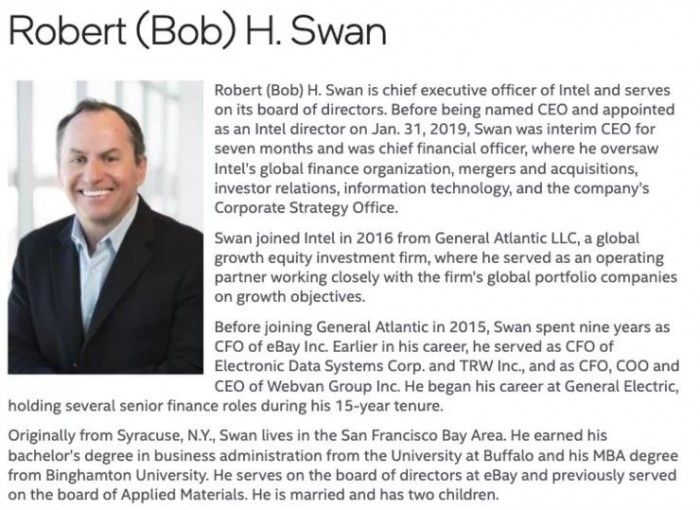 Robert (Bob) H. Swan

Robert (Bob) H. Swan is chief executive officer of Intel and serves on its board of directors. Before being named CEO and appointed as an Intel director on Jan. 31, 2019, Swan was interim CEO for seven months and was chief financial officer, where he oversaw Intel's global finance organization, mergers and acquisitions, investor relations, information technology, and the company's Corporate Strategy Office.

Swan joined Intel in 2016 from General Atlantic LLC, a global growth equity investment firm, where he served as an operating partner working closely with the firm's global portfolio companies on growth objectives.

Before joining General Atlantic in 2015, Swan spent nine years as CFO of eBay Inc. Earlier in his career, he served as CFO of Electronic Data Systems Corp. and TRW Inc., and as CFO, COO and CEO of Webvan Group Inc. He began his career at General Electric, holding several senior finance roles during his 15-year tenure.

Originally from Syracuse, N.Y., Swan lives in the San Francisco Bay Area. He earned his bachelor's degree in business administration from the University at Buffalo and his MBA degree from Binghamton University. He serves on the board of directors at eBay and previously served on the board of Applied Materials. He is married and has two children.